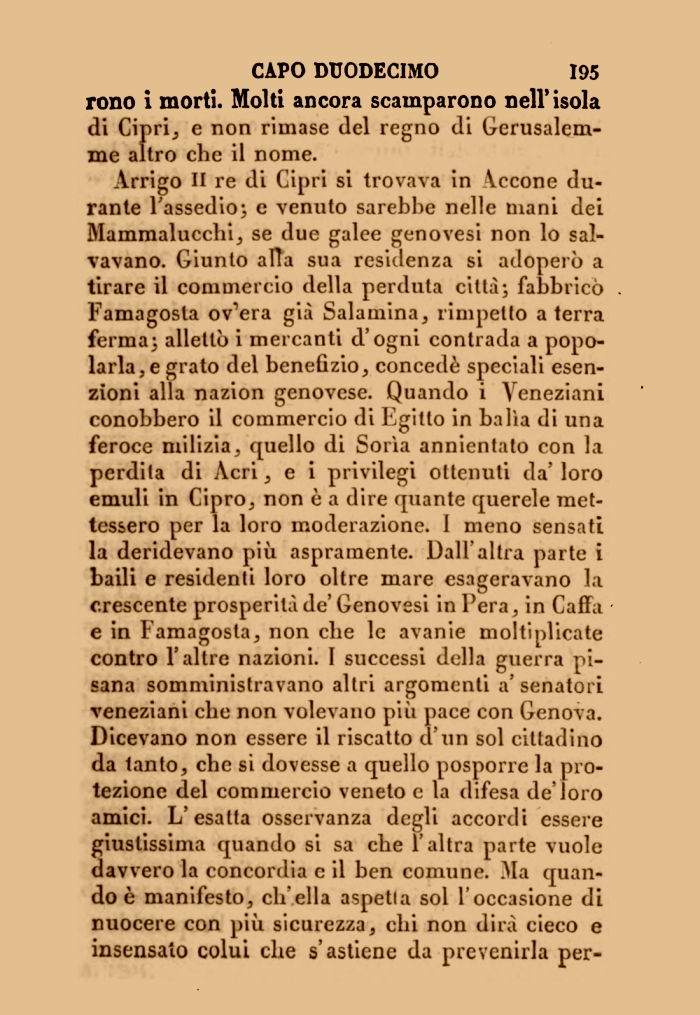 CAPO DUODECIMO 195

rono i morti. Molti ancora scamparono nell'isola di Cipri, e non rimase del regno di Gerusalemme altro che il nome.

Arrigo II re di Cipri si trovava in Accone durante l'assedio; e venuto sarebbe nelle mani dei Mammalucchi, se due galee genovesi non lo salvavano. Giunto alla sua residenza si adoperò a tirare il commercio della perduta città; fabbricò Famagosta ov'era già Salamina, rimpetto a terra ferma; allettò i mercanti d'ogni contrada a popolarla, e grato del benefizio, concedè speciali esenzioni alla nazion genovese. Quando i Veneziani conobbero il commercio di Egitto in balìa di una feroce milizia, quello di Sorìa annientato con la perdita di Acri, e i privilegi ottenuti da' loro emuli in Cipro, non è a dire quante querele mettessero per la loro moderazione. I meno sensati la deridevano più aspramente. Dall'altra parte i baili e residenti loro oltre mare esageravano la crescente prosperità de' Genovesi in Pera, in Caffa e in Famagosta, non che le avanie moltiplicate contro l'altre nazioni. I successi della guerra pisana somministravano altri argomenti a' senatori veneziani che non volevano più pace con Genova. Dicevano non essere il riscatto d'un sol cittadino da tanto, che si dovesse a quello posporre la protezione del commercio veneto e la difesa de' loro amici. L'esatta osservanza degli accordi essere giustissima quando si sa che l'altra parte vuole davvero la concordia e il ben comune. Ma quando è manifesto, ch'ella aspetta sol l'occasione di nuocere con più sicurezza, chi non dirà cieco e insensato colui che s'astiene da prevenirla per-